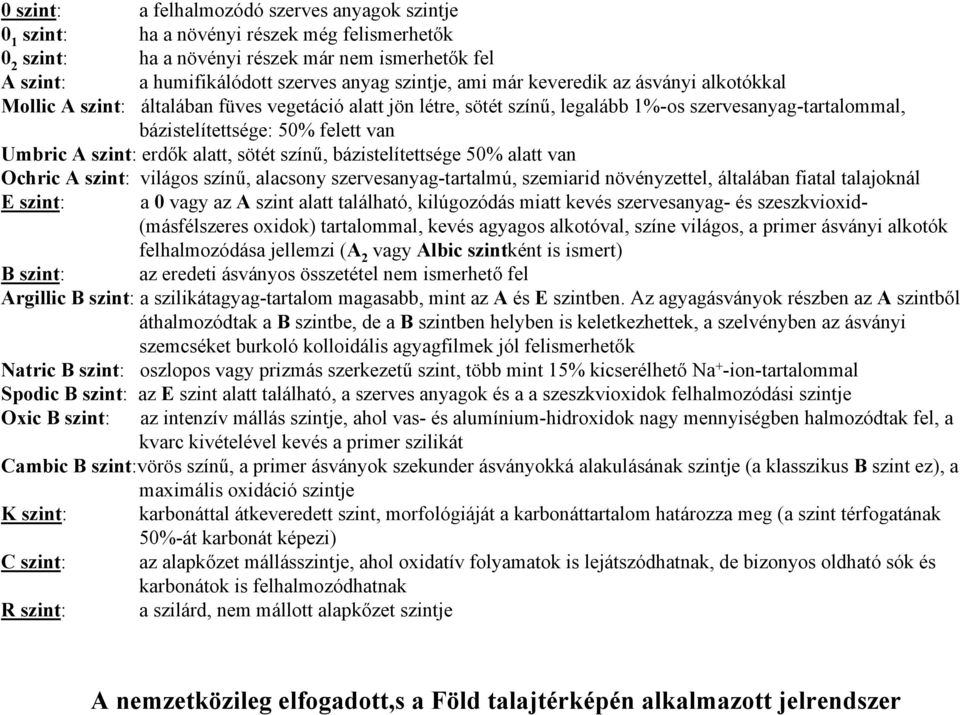 0 szint: a felhalmozódó szerves anyagok szintje
$0_1$ szint: ha a növényi részek még felismerhetők
$0_2$ szint: ha a növényi részek már nem ismerhetők fel
A szint: a humifikálódott szerves anyag szintje, ami már keveredik az ásványi alkotókkal
Mollic A szint: általában füves vegetáció alatt jön létre, sötét színű, legalább 1%-os szervesanyag-tartalommal, bázistelítettsége: 50% felett van
Umbric A szint: erdők alatt, sötét színű, bázistelítettsége 50% alatt van
Ochric A szint: világos színű, alacsony szervesanyag-tartalmú, szemiarid növényzettel, általában fiatal talajoknál
E szint: a 0 vagy az A szint alatt található, kilúgozódás miatt kevés szervesanyag- és szeszkvioxid- (másfélszeres oxidok) tartalommal, kevés agyagos alkotóval, színe világos, a primer ásványi alkotók felhalmozódása jellemzi ($A_2$ vagy Albic szintként is ismert)
B szint: az eredeti ásványos összetétel nem ismerhető fel
Argillic B szint: a szilikátagyag-tartalom magasabb, mint az A és E szintben. Az agyagásványok részben az A szintből áthalmozódtak a B szintbe, de a B szintben helyben is keletkezhettek, a szelvényben az ásványi szemcséket burkoló kolloidális agyagfilmek jól felismerhetők
Natric B szint: oszlopos vagy prizmás szerkezetű szint, több mint 15% kicserélhető $Na^+$-ion-tartalommal
Spodic B szint: az E szint alatt található, a szerves anyagok és a a szeszkvioxidok felhalmozódási szintje
Oxic B szint: az intenzív mállás szintje, ahol vas- és alumínium-hidroxidok nagy mennyiségben halmozódtak fel, a kvarc kivételével kevés a primer szilikát
Cambic B szint:vörös színű, a primer ásványok szekunder ásványokká alakulásának szintje (a klasszikus B szint ez), a maximális oxidáció szintje
K szint: karbonáttal átkeveredett szint, morfológiáját a karbonáttartalom határozza meg (a szint térfogatának 50%-át karbonát képezi)
C szint: az alapkőzet mállásszintje, ahol oxidatív folyamatok is lejátszódhatnak, de bizonyos oldható sók és karbonátok is felhalmozódhatnak
R szint: a szilárd, nem mállott alapkőzet szintje

A nemzetközileg elfogadott,s a Föld talajtérképén alkalmazott jelrendszer